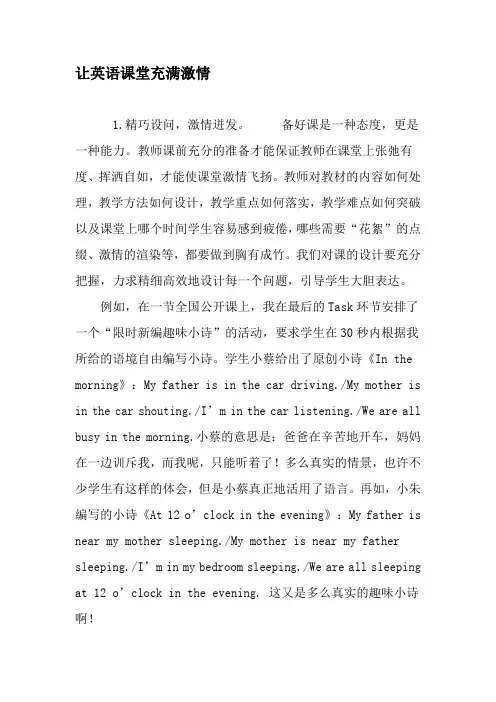 让英语课堂充满激情

1.精巧设问，激情迸发。　　备好课是一种态度，更是一种能力。教师课前充分的准备才能保证教师在课堂上张弛有度、挥洒自如，才能使课堂激情飞扬。教师对教材的内容如何处理，教学方法如何设计，教学重点如何落实，教学难点如何突破以及课堂上哪个时间学生容易感到疲倦，哪些需要“花絮”的点缀、激情的渲染等，都要做到胸有成竹。我们对课的设计要充分把握，力求精细高效地设计每一个问题，引导学生大胆表达。

例如，在一节全国公开课上，我在最后的Task环节安排了一个“限时新编趣味小诗”的活动，要求学生在30秒内根据我所给的语境自由编写小诗。学生小蔡给出了原创小诗《In the morning》：My father is in the car driving./My mother is in the car shouting./I’m in the car listening./We are all busy in the morning.小蔡的意思是：爸爸在辛苦地开车，妈妈在一边训斥我，而我呢，只能听着了！多么真实的情景，也许不少学生有这样的体会，但是小蔡真正地活用了语言。再如，小朱编写的小诗《At 12 o’clock in the evening》：My father is near my mother sleeping./My mother is near my father sleeping./I’m in my bedroom sleeping./We are all sleeping at 12 o’clock in the evening. 这又是多么真实的趣味小诗啊！